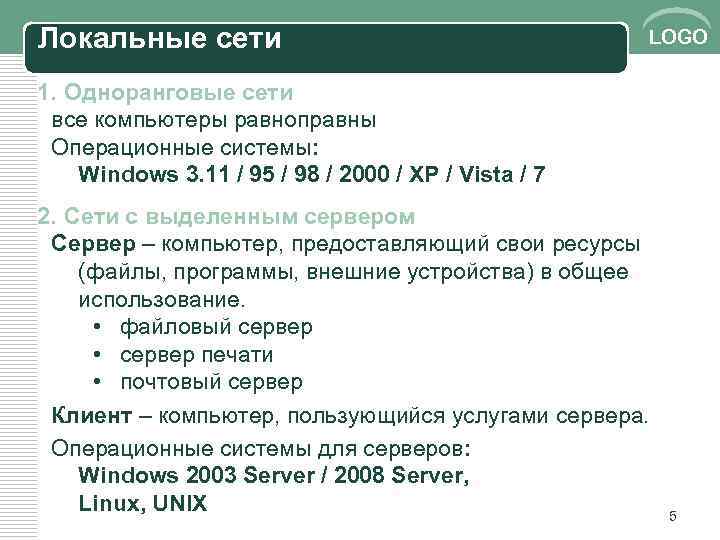 Локальные сети

LOGO

1. Одноранговые сети
все компьютеры равноправны
Операционные системы:
Windows 3.11 / 95 / 98 / 2000 / XP / Vista / 7

2. Сети с выделенным сервером
Сервер – компьютер, предоставляющий свои ресурсы (файлы, программы, внешние устройства) в общее использование.
• файловый сервер
• сервер печати
• почтовый сервер

Клиент – компьютер, пользующийся услугами сервера.

Операционные системы для серверов:
Windows 2003 Server / 2008 Server,
Linux, UNIX

5